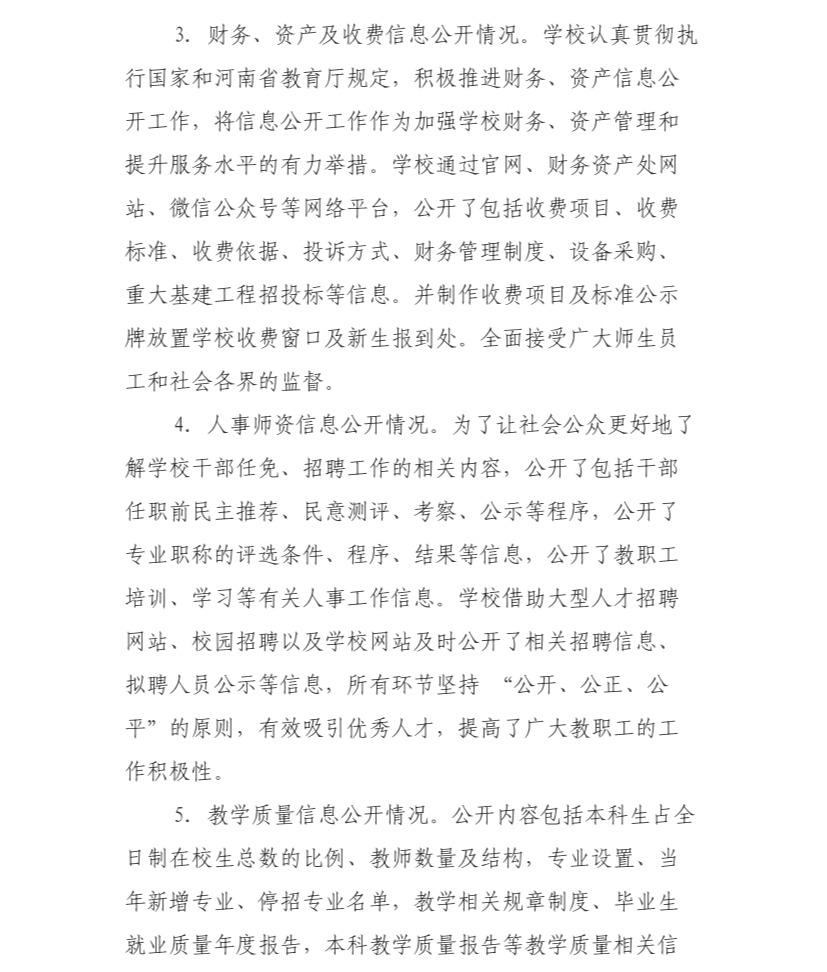 3. 财务、资产及收费信息公开情况。学校认真贯彻执行国家和河南省教育厅规定，积极推进财务、资产信息公开工作，将信息公开工作作为加强学校财务、资产管理和提升服务水平的有力举措。学校通过官网、财务资产处网站、微信公众号等网络平台，公开了包括收费项目、收费标准、收费依据、投诉方式、财务管理制度、设备采购、重大基建工程招投标等信息。并制作收费项目及标准公示牌放置学校收费窗口及新生报到处。全面接受广大师生员工和社会各界的监督。

4. 人事师资信息公开情况。为了让社会公众更好地了解学校干部任免、招聘工作的相关内容，公开了包括干部任职前民主推荐、民意测评、考察、公示等程序，公开了专业职称的评选条件、程序、结果等信息，公开了教职工培训、学习等有关人事工作信息。学校借助大型人才招聘网站、校园招聘以及学校网站及时公开了相关招聘信息、拟聘人员公示等信息，所有环节坚持 “公开、公正、公平”的原则，有效吸引优秀人才，提高了广大教职工的工作积极性。

5. 教学质量信息公开情况。公开内容包括本科生占全日制在校生总数的比例、教师数量及结构，专业设置、当年新增专业、停招专业名单，教学相关规章制度、毕业生就业质量年度报告，本科教学质量报告等教学质量相关信